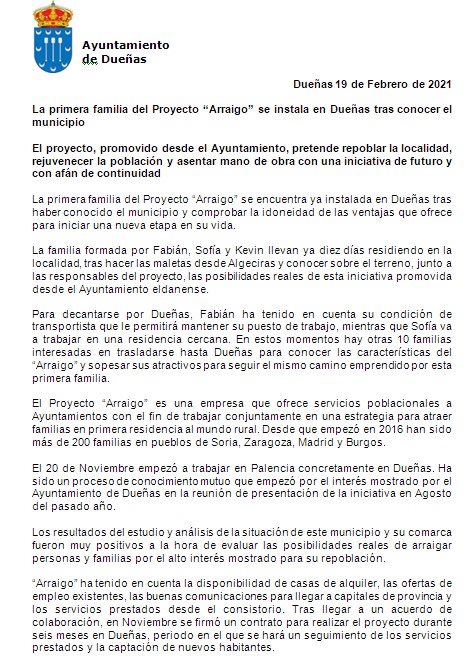 Ayuntamiento de Dueñas

Dueñas 19 de Febrero de 2021

La primera familia del Proyecto “Arraigo” se instala en Dueñas tras conocer el municipio

El proyecto, promovido desde el Ayuntamiento, pretende repoblar la localidad, rejuvenecer la población y asentar mano de obra con una iniciativa de futuro y con afán de continuidad

La primera familia del Proyecto “Arraigo” se encuentra ya instalada en Dueñas tras haber conocido el municipio y comprobar la idoneidad de las ventajas que ofrece para iniciar una nueva etapa en su vida.

La familia formada por Fabián, Sofía y Kevin llevan ya diez días residiendo en la localidad, tras hacer las maletas desde Algeciras y conocer sobre el terreno, junto a las responsables del proyecto, las posibilidades reales de esta iniciativa promovida desde el Ayuntamiento eldanense.

Para decantarse por Dueñas, Fabián ha tenido en cuenta su condición de transportista que le permitirá mantener su puesto de trabajo, mientras que Sofía va a trabajar en una residencia cercana. En estos momentos hay otras 10 familias interesadas en trasladarse hasta Dueñas para conocer las características del “Arraigo” y sopesar sus atractivos para seguir el mismo camino emprendido por esta primera familia.

El Proyecto “Arraigo” es una empresa que ofrece servicios poblacionales a Ayuntamientos con el fin de trabajar conjuntamente en una estrategia para atraer familias en primera residencia al mundo rural. Desde que empezó en 2016 han sido más de 200 familias en pueblos de Soria, Zaragoza, Madrid y Burgos.

El 20 de Noviembre empezó a trabajar en Palencia concretamente en Dueñas. Ha sido un proceso de conocimiento mutuo que empezó por el interés mostrado por el Ayuntamiento de Dueñas en la reunión de presentación de la iniciativa en Agosto del pasado año.

Los resultados del estudio y análisis de la situación de este municipio y su comarca fueron muy positivos a la hora de evaluar las posibilidades reales de arraigar personas y familias por el alto interés mostrado para su repoblación.

“Arraigo” ha tenido en cuenta la disponibilidad de casas de alquiler, las ofertas de empleo existentes, las buenas comunicaciones para llegar a capitales de provincia y los servicios prestados desde el consistorio. Tras llegar a un acuerdo de colaboración, en Noviembre se firmó un contrato para realizar el proyecto durante seis meses en Dueñas, periodo en el que se hará un seguimiento de los servicios prestados y la captación de nuevos habitantes.